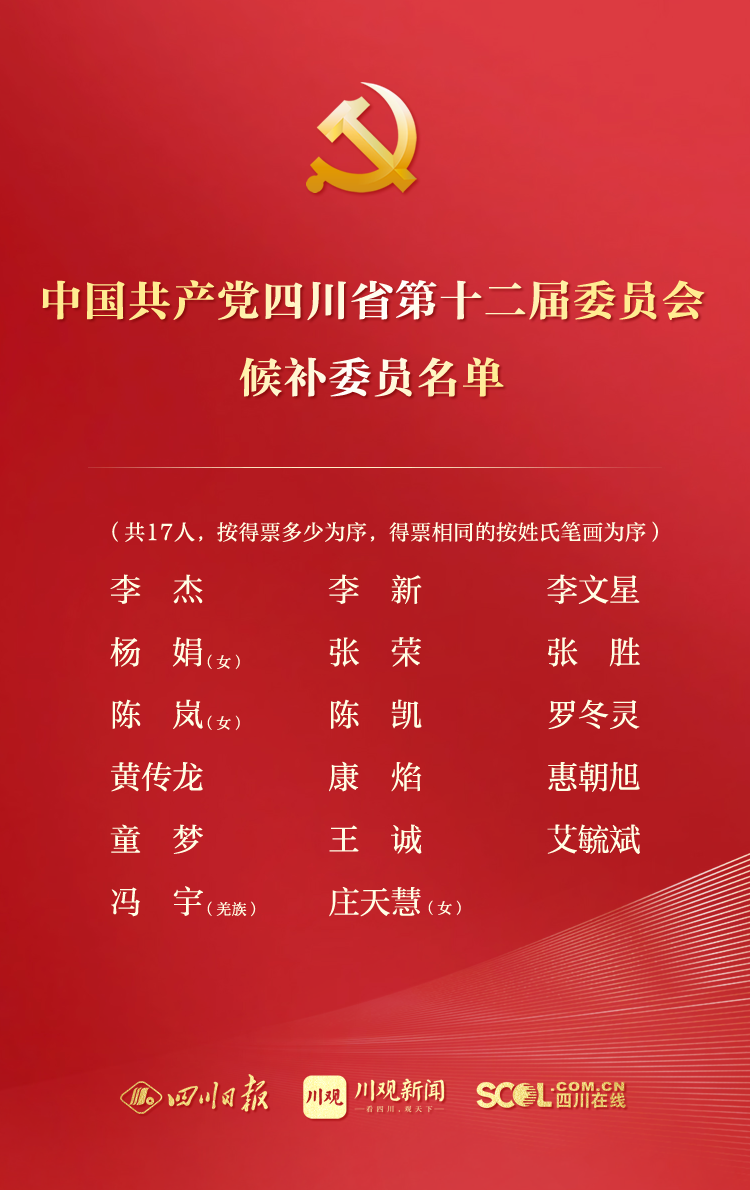 中国共产党四川省第十二届委员会
候补委员名单

（共17人，按得票多少为序，得票相同的按姓氏笔画为序）

李　杰　李　新　李文星
杨　娟（女）　张　荣　张　胜
陈　岚（女）　陈　凯　罗冬灵
黄传龙　康　焰　惠朝旭
童　梦　王　诚　艾毓斌
冯　宇（羌族）　庄天慧（女）

四川日报　川观　川观新闻　—看四川，观天下—　SCOL.COM.CN 四川在线